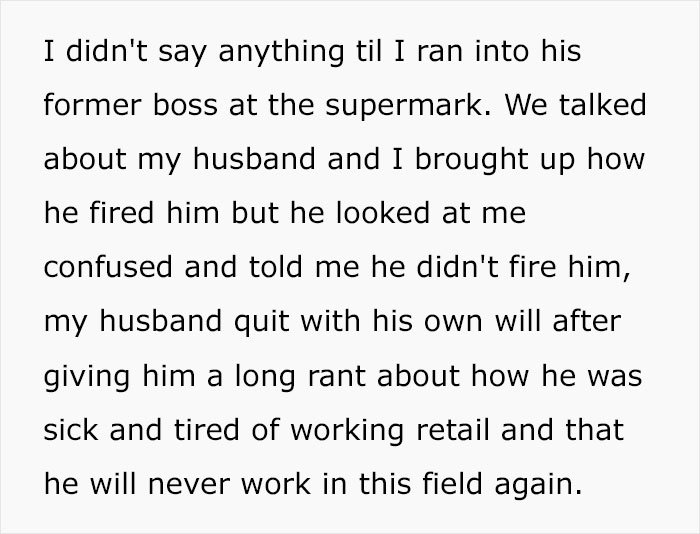 I didn't say anything til I ran into his former boss at the supermark. We talked about my husband and I brought up how he fired him but he looked at me confused and told me he didn't fire him, my husband quit with his own will after giving him a long rant about how he was sick and tired of working retail and that he will never work in this field again.